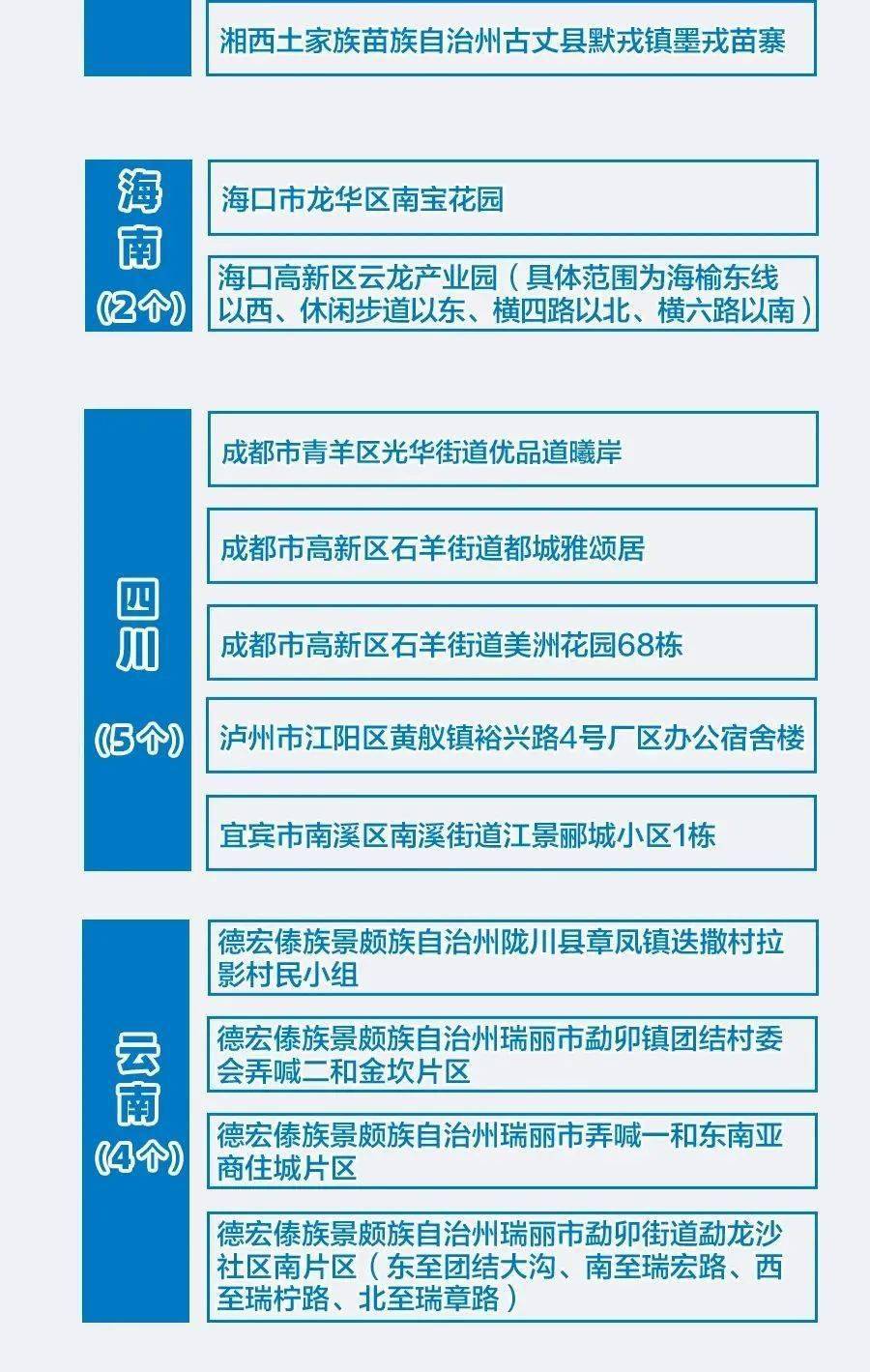 湘西土家族苗族自治州古丈县默戎镇墨戎苗寨

海南
(2个)

海口市龙华区南宝花园

海口高新区云龙产业园（具体范围为海榆东线以西、休闲步道以东、横四路以北、横六路以南）

四川
(5个)

成都市青羊区光华街道优品道曦岸

成都市高新区石羊街道都城雅颂居

成都市高新区石羊街道美洲花园68栋

泸州市江阳区黄舣镇裕兴路4号厂区办公宿舍楼

宜宾市南溪区南溪街道江景郦城小区1栋

云南
(4个)

德宏傣族景颇族自治州陇川县章凤镇迭撒村拉影村民小组

德宏傣族景颇族自治州瑞丽市勐卯镇团结村委会弄喊二和金坎片区

德宏傣族景颇族自治州瑞丽市弄喊一和东南亚商住城片区

德宏傣族景颇族自治州瑞丽市勐卯街道勐龙沙社区南片区（东至团结大沟、南至瑞宏路、西至瑞柠路、北至瑞章路）